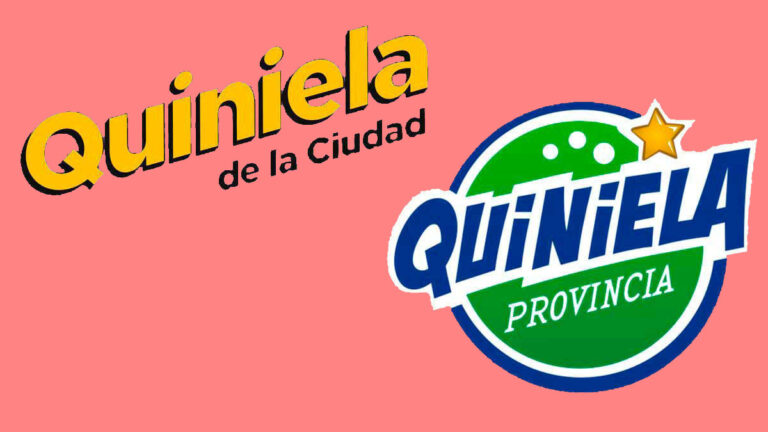 Quiniela
de la Ciudad

QUINIELA
PROVINCIA